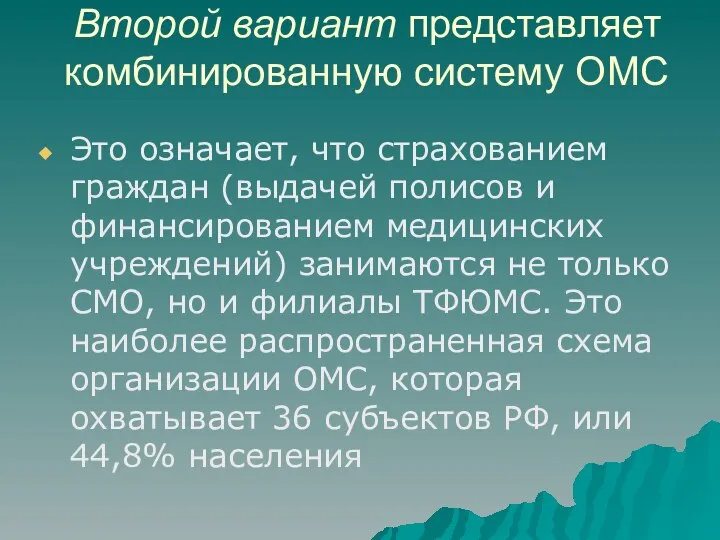 Второй вариант представляет комбинированную систему ОМС

Это означает, что страхованием граждан (выдачей полисов и финансированием медицинских учреждений) занимаются не только СМО, но и филиалы ТФЮМС. Это наиболее распространенная схема организации ОМС, которая охватывает 36 субъектов РФ, или 44,8% населения